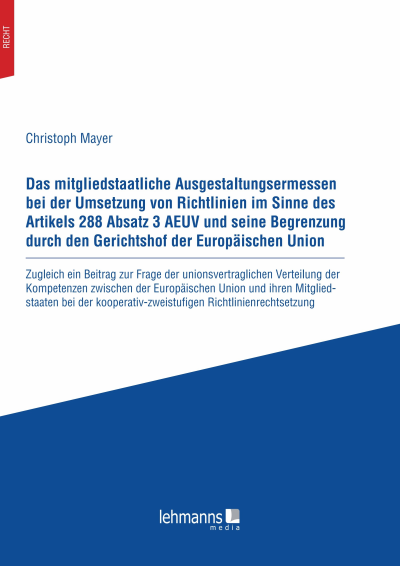 RECHT

Christoph Mayer

Das mitgliedstaatliche Ausgestaltungsermessen bei der Umsetzung von Richtlinien im Sinne des Artikels 288 Absatz 3 AEUV und seine Begrenzung durch den Gerichtshof der Europäischen Union

Zugleich ein Beitrag zur Frage der unionsvertraglichen Verteilung der Kompetenzen zwischen der Europäischen Union und ihren Mitgliedstaaten bei der kooperativ-zweistufigen Richtlinienrechtsetzung

lehmanns media